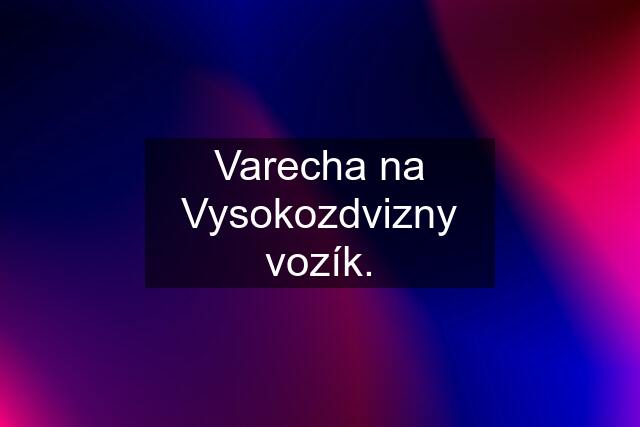 Varecha na Vysokozdvizny vozík.